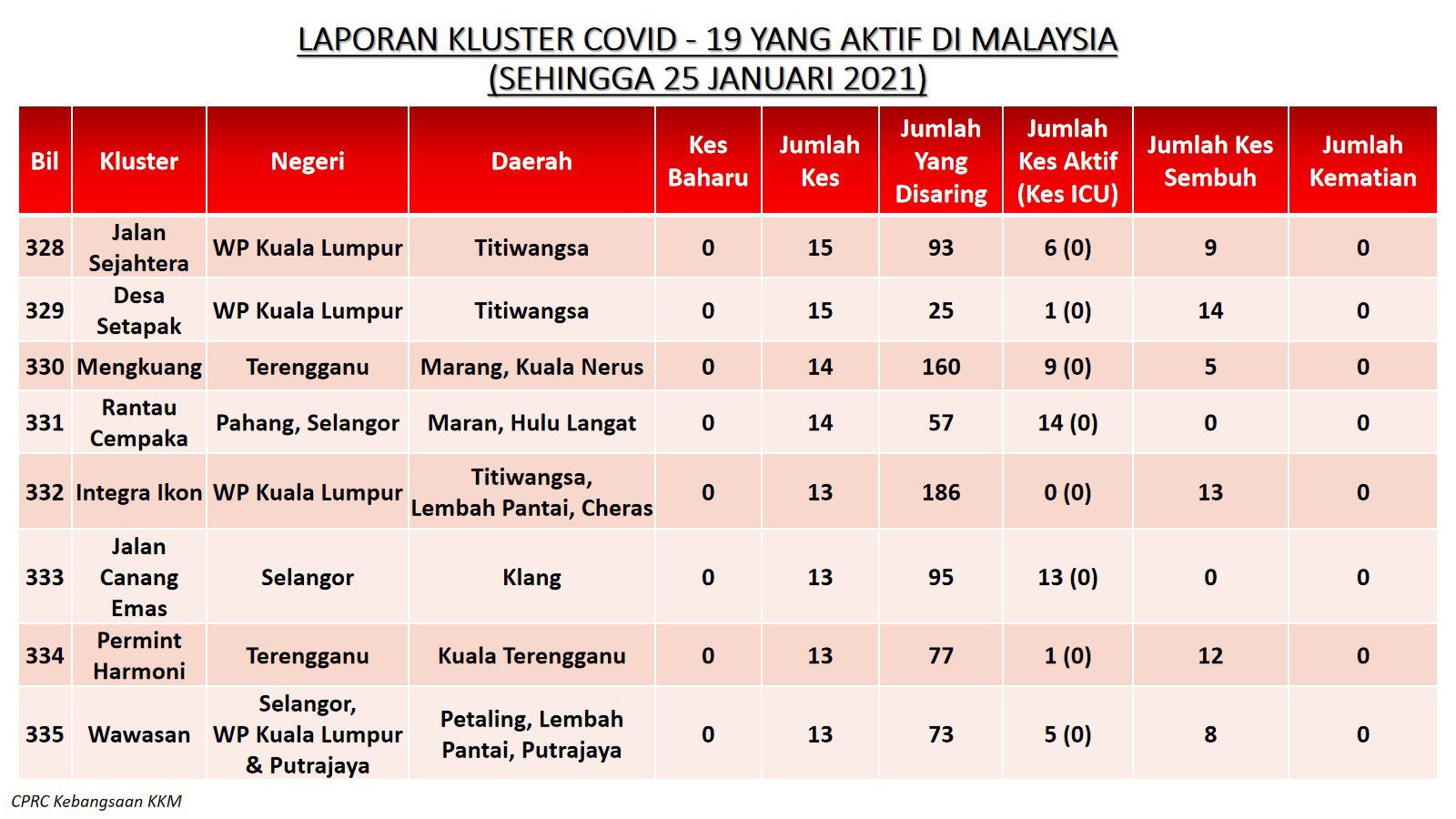 LAPORAN KLUSTER COVID - 19 YANG AKTIF DI MALAYSIA
(SEHINGGA 25 JANUARI 2021)

| Bil | Kluster | Negeri | Daerah | Kes Baharu | Jumlah Kes | Jumlah Yang Disaring | Jumlah Kes Aktif (Kes ICU) | Jumlah Kes Sembuh | Jumlah Kematian |
|---|---|---|---|---|---|---|---|---|---|
| 328 | Jalan Sejahtera | WP Kuala Lumpur | Titiwangsa | 0 | 15 | 93 | 6 (0) | 9 | 0 |
| 329 | Desa Setapak | WP Kuala Lumpur | Titiwangsa | 0 | 15 | 25 | 1 (0) | 14 | 0 |
| 330 | Mengkuang | Terengganu | Marang, Kuala Nerus | 0 | 14 | 160 | 9 (0) | 5 | 0 |
| 331 | Rantau Cempaka | Pahang, Selangor | Maran, Hulu Langat | 0 | 14 | 57 | 14 (0) | 0 | 0 |
| 332 | Integra Ikon | WP Kuala Lumpur | Titiwangsa, Lembah Pantai, Cheras | 0 | 13 | 186 | 0 (0) | 13 | 0 |
| 333 | Jalan Canang Emas | Selangor | Klang | 0 | 13 | 95 | 13 (0) | 0 | 0 |
| 334 | Permint Harmoni | Terengganu | Kuala Terengganu | 0 | 13 | 77 | 1 (0) | 12 | 0 |
| 335 | Wawasan | Selangor, WP Kuala Lumpur & Putrajaya | Petaling, Lembah Pantai, Putrajaya | 0 | 13 | 73 | 5 (0) | 8 | 0 |

CPRC Kebangsaan KKM